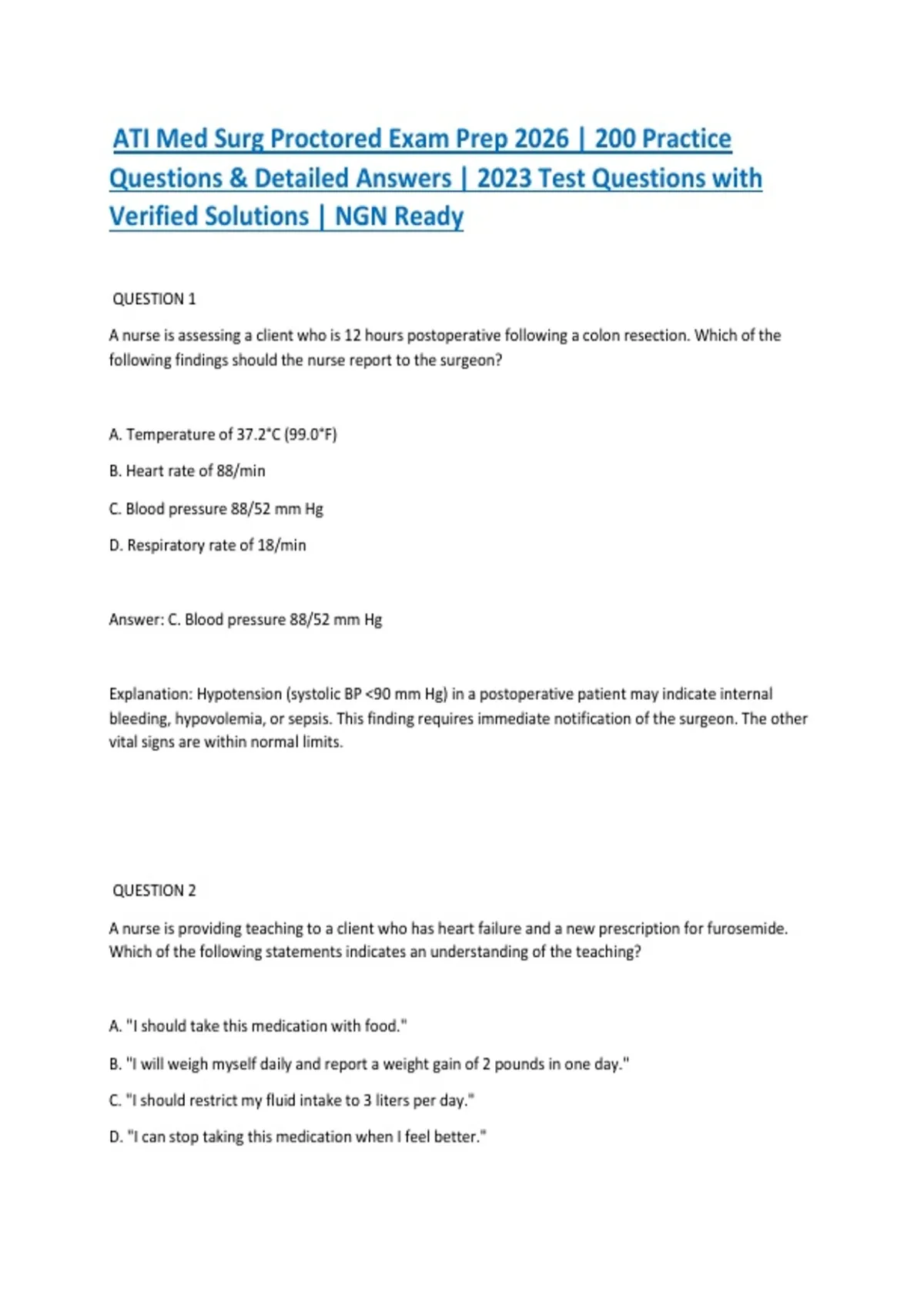 ATI Med Surg Proctored Exam Prep 2026 | 200 Practice Questions & Detailed Answers | 2023 Test Questions with Verified Solutions | NGN Ready

QUESTION 1

A nurse is assessing a client who is 12 hours postoperative following a colon resection. Which of the following findings should the nurse report to the surgeon?

A. Temperature of 37.2°C (99.0°F)

B. Heart rate of 88/min

C. Blood pressure 88/52 mm Hg

D. Respiratory rate of 18/min

Answer: C. Blood pressure 88/52 mm Hg

Explanation: Hypotension (systolic BP <90 mm Hg) in a postoperative patient may indicate internal bleeding, hypovolemia, or sepsis. This finding requires immediate notification of the surgeon. The other vital signs are within normal limits.

QUESTION 2

A nurse is providing teaching to a client who has heart failure and a new prescription for furosemide. Which of the following statements indicates an understanding of the teaching?

A. "I should take this medication with food."

B. "I will weigh myself daily and report a weight gain of 2 pounds in one day."

C. "I should restrict my fluid intake to 3 liters per day."

D. "I can stop taking this medication when I feel better."